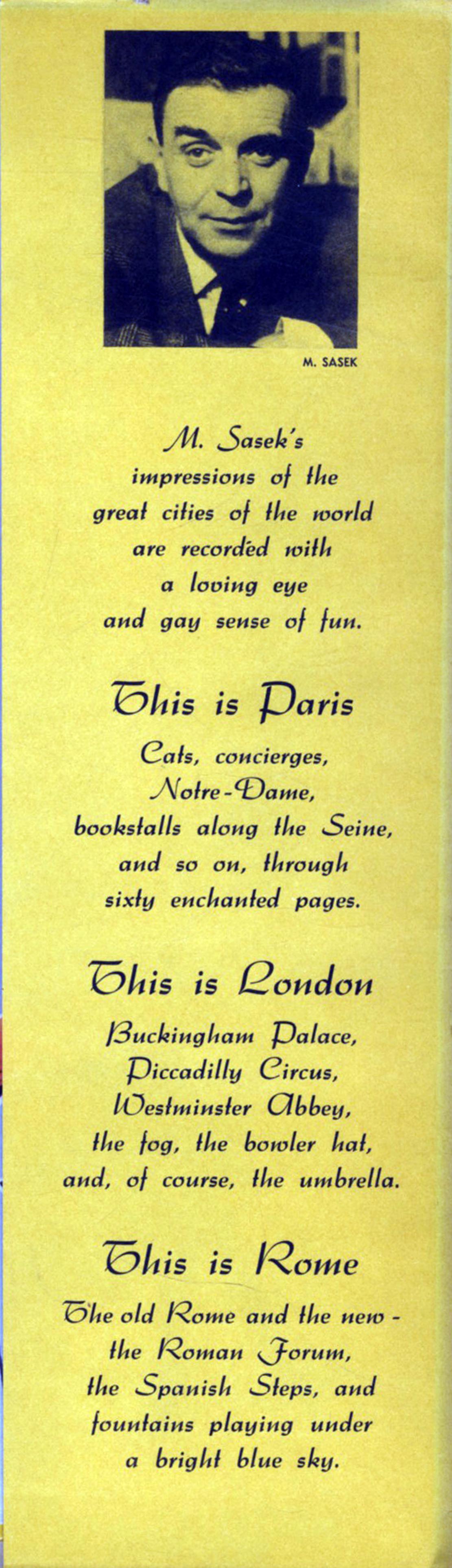 M. SASEK

M. Sasek's impressions of the great cities of the world are recorded with a loving eye and gay sense of fun.

This is Paris

Cats, concierges, Notre-Dame, bookstalls along the Seine, and so on, through sixty enchanted pages.

This is London

Buckingham Palace, Piccadilly Circus, Westminster Abbey, the fog, the bowler hat, and, of course, the umbrella.

This is Rome

The old Rome and the new - the Roman Forum, the Spanish Steps, and fountains playing under a bright blue sky.